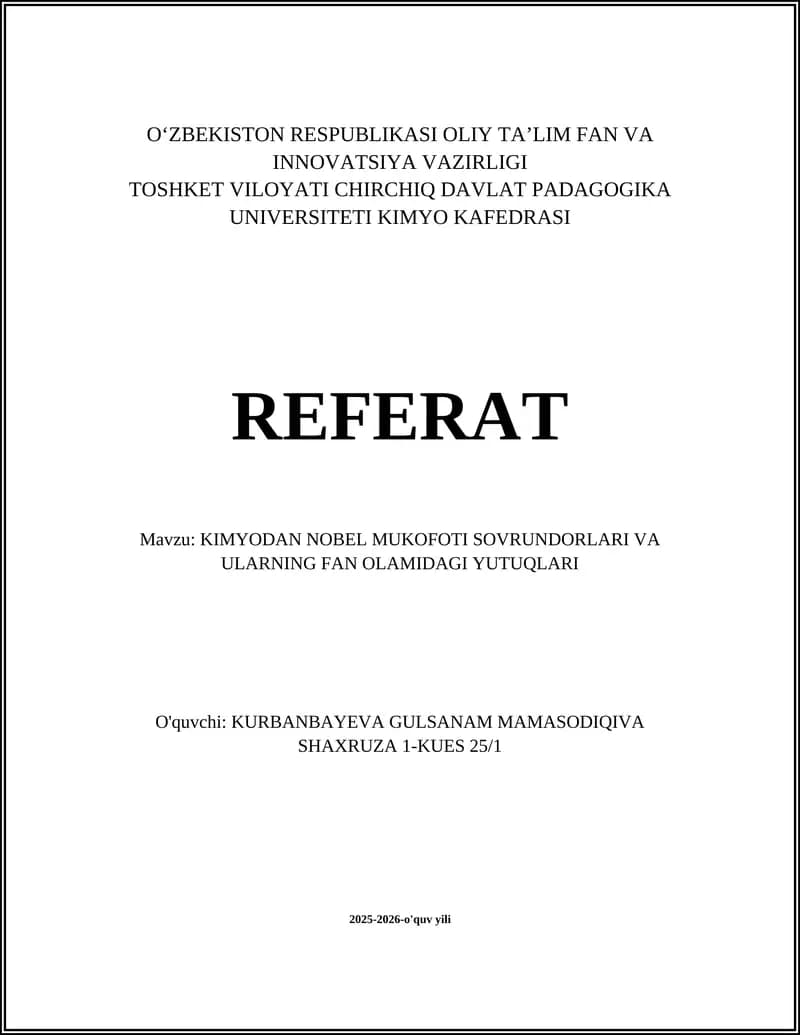 O‘ZBEKISTON RESPUBLIKASI OLIY TA’LIM FAN VA INNOVATSIYA VAZIRLIGI
TOSHKET VILOYATI CHIRCHIQ DAVLAT PADAGOGIKA UNIVERSITETI KIMYO KAFEDRASI

REFERAT

Mavzu: KIMYODAN NOBEL MUKOFOTI SOVRUNDORLARI VA ULARNING FAN OLAMIDAGI YUTUQLARI

O'quvchi: KURBANBAYEVA GULSANAM MAMASODIQIVA SHAXRUZA 1-KUES 25/1

2025-2026-o'quv yili